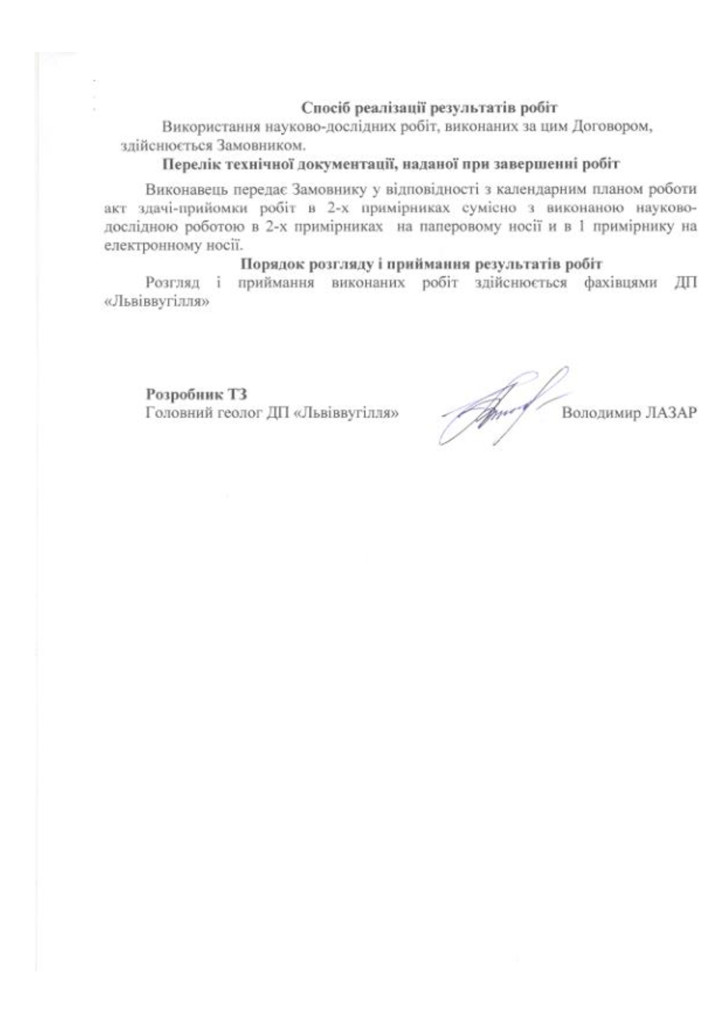 Спосіб реалізації результатів робіт

Використання науково-дослідних робіт, виконаних за цим Договором, здійснюється Замовником.

Перелік технічної документації, наданої при завершенні робіт

Виконавець передає Замовнику у відповідності з календарним планом роботи акт здачі-прийомки робіт в 2-х примірниках сумісно з виконаною науково-дослідною роботою в 2-х примірниках на паперовому носії и в 1 примірнику на електронному носії.

Порядок розгляду і приймання результатів робіт

Розгляд і приймання виконаних робіт здійснюється фахівцями ДП «Львіввугілля»

Розробник ТЗ
Головний геолог ДП «Львіввугілля» Володимир ЛАЗАР